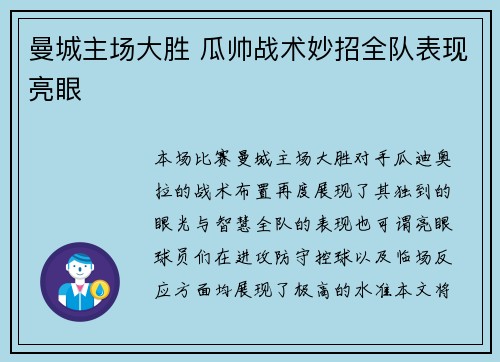 曼城主场大胜 瓜帅战术妙招全队表现亮眼

本场比赛曼城主场大胜对手瓜迪奥拉的战术布置再度展现了其独到的眼光与智慧全队的表现也可谓亮眼球员们在进攻防守控球以及临场反应方面均展现了极高的水准本文将